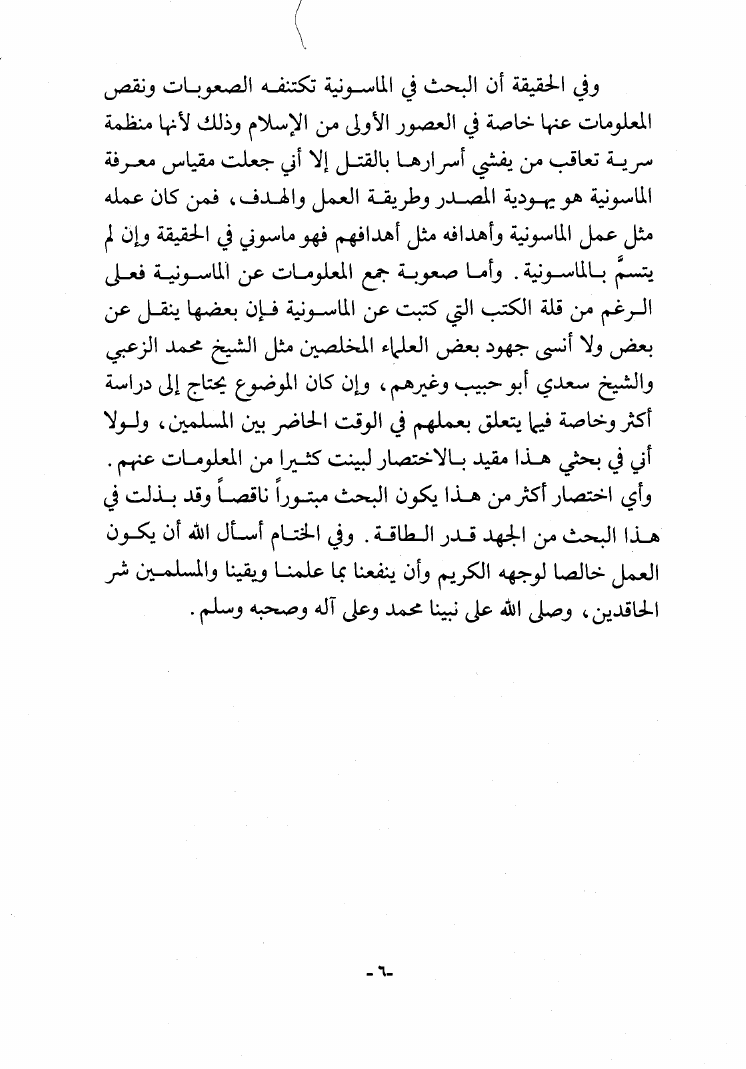 وفي الحقيقة أن البحث في الماسونية تكتنفه الصعوبات ونقص المعلومات عنها خاصة في العصور الأولى من الإسلام وذلك لأنها منظمة سرية تعاقب من يفشي أسرارها بالقتل إلا أني جعلت مقياس معرفة الماسونية هو يهودية المصدر وطريقة العمل والهدف، فمن كان عمله مثل عمل الماسونية وأهدافه مثل أهدافهم فهو ماسوني في الحقيقة وإن لم يتسمَّ بالماسونية. وأما صعوبة جمع المعلومات عن الماسونية فعلى الرغم من قلة الكتب التي كتبت عن الماسونية فإن بعضها ينقل عن بعض ولا أنسى جهود بعض العلماء المخلصين مثل الشيخ محمد الزعبي والشيخ سعدي أبو حبيب وغيرهم، وإن كان الموضوع يحتاج إلى دراسة أكثر وخاصة فيما يتعلق بعملهم في الوقت الحاضر بين المسلمين، ولولا أني في بحثي هذا مقيد بالاختصار لبينت كثيرا من المعلومات عنهم. وأي اختصار أكثر من هذا يكون البحث مبتوراً ناقصاً وقد بذلت في هذا البحث من الجهد قدر الطاقة. وفي الختام أسأل الله أن يكون العمل خالصا لوجهه الكريم وأن ينفعنا بما علمنا ويقينا والمسلمين شر الحاقدين، وصلى الله على نبينا محمد وعلى آله وصحبه وسلم.

-٦-